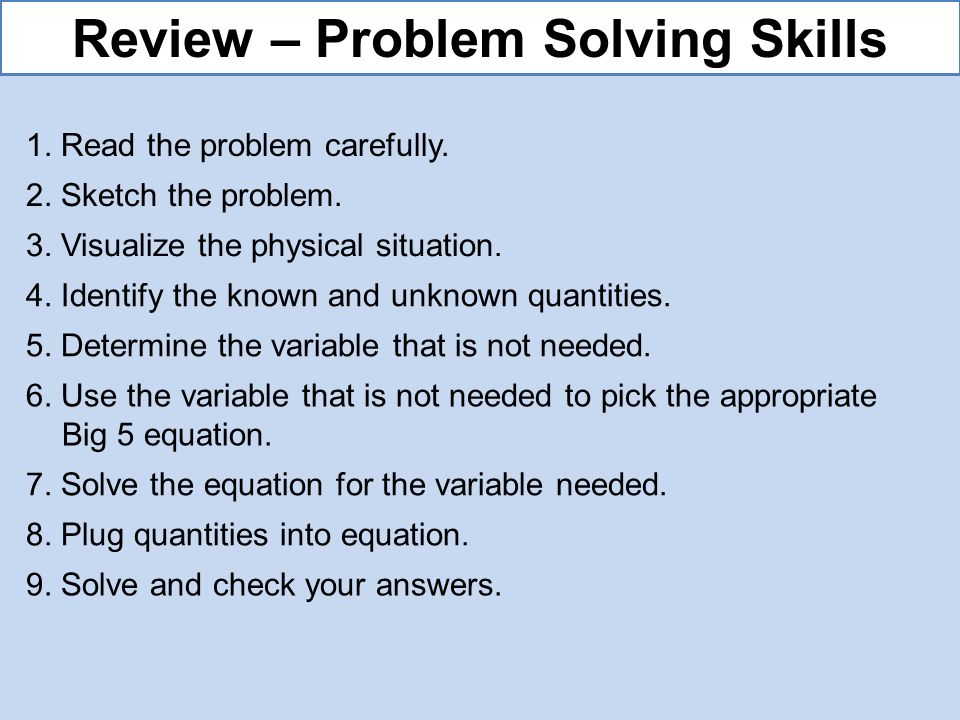 Review – Problem Solving Skills

1. Read the problem carefully.
2. Sketch the problem.
3. Visualize the physical situation.
4. Identify the known and unknown quantities.
5. Determine the variable that is not needed.
6. Use the variable that is not needed to pick the appropriate Big 5 equation.
7. Solve the equation for the variable needed.
8. Plug quantities into equation.
9. Solve and check your answers.